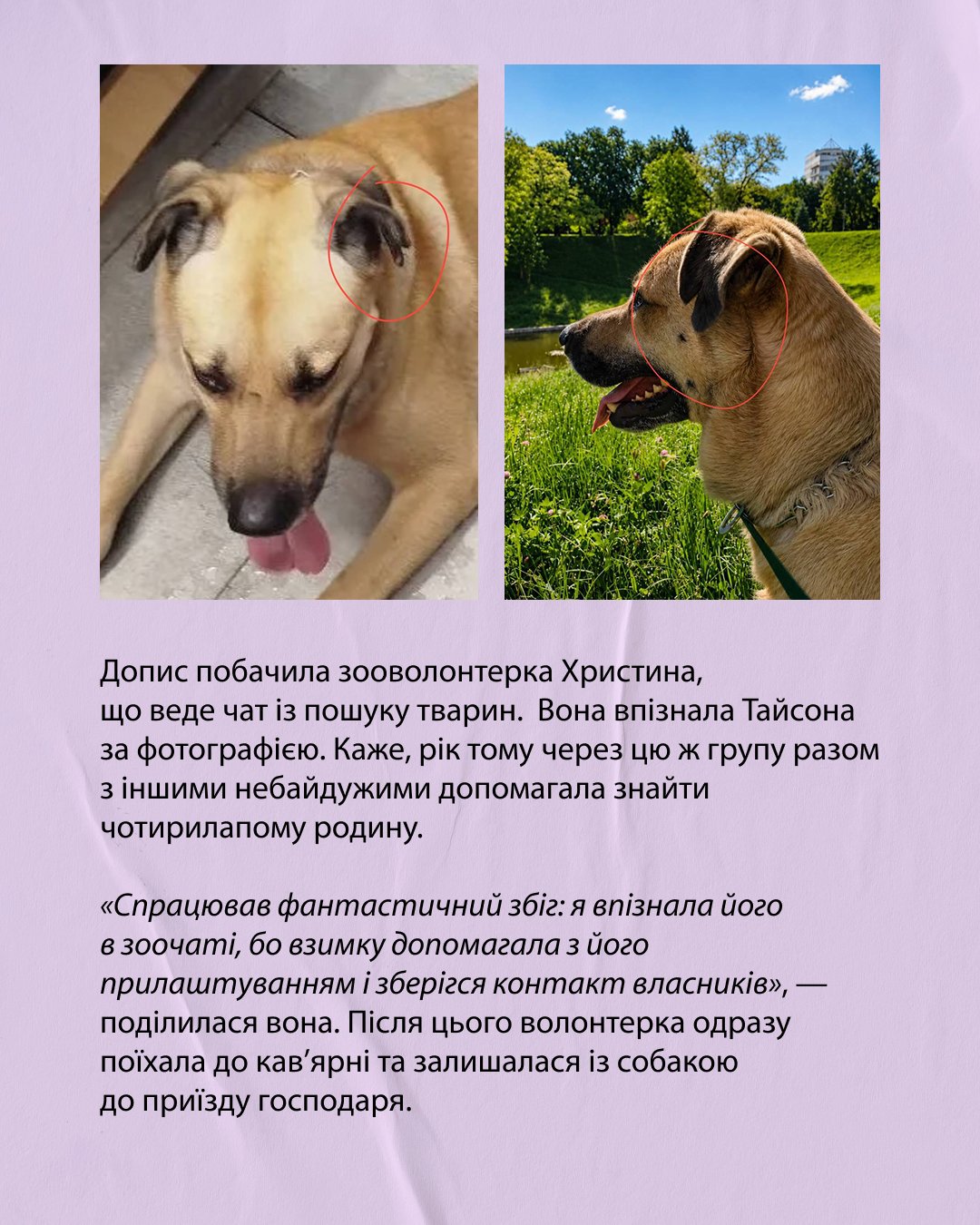 Допис побачила зооволонтерка Христина, що веде чат із пошуку тварин. Вона впізнала Тайсона за фотографією. Каже, рік тому через цю ж групу разом з іншими небайдужими допомагала знайти чотирилапому родину.

«Спрацював фантастичний збіг: я впізнала його в зоочаті, бо взимку допомагала з його прилаштуванням і зберігся контакт власників», — поділилася вона. Після цього волонтерка одразу поїхала до кав'ярні та залишалася із собакою до приїзду господаря.